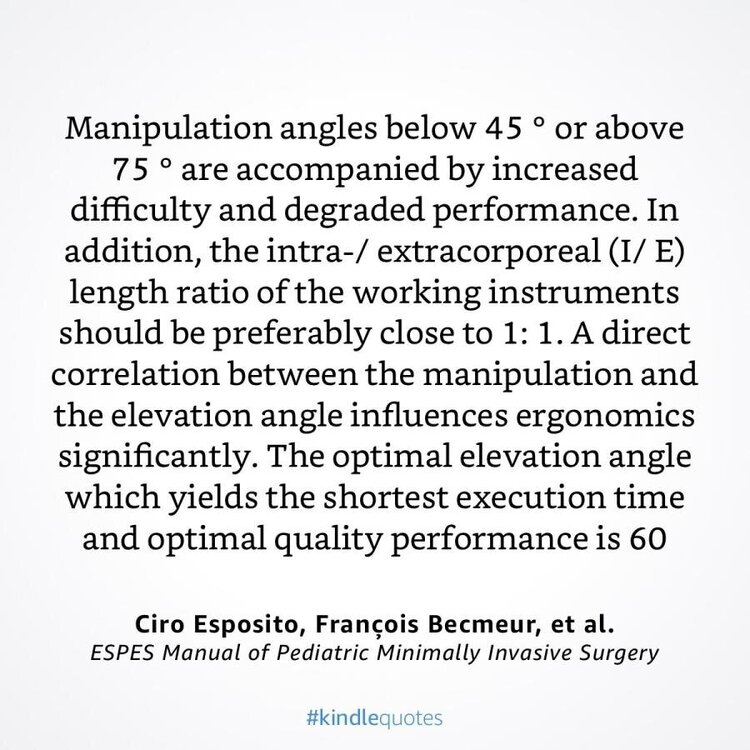 Manipulation angles below 45 ° or above 75 ° are accompanied by increased difficulty and degraded performance. In addition, the intra-/ extracorporeal (I/ E) length ratio of the working instruments should be preferably close to 1: 1. A direct correlation between the manipulation and the elevation angle influences ergonomics significantly. The optimal elevation angle which yields the shortest execution time and optimal quality performance is 60

Ciro Esposito, François Becmeur, et al.
ESPES Manual of Pediatric Minimally Invasive Surgery

#kindlequotes